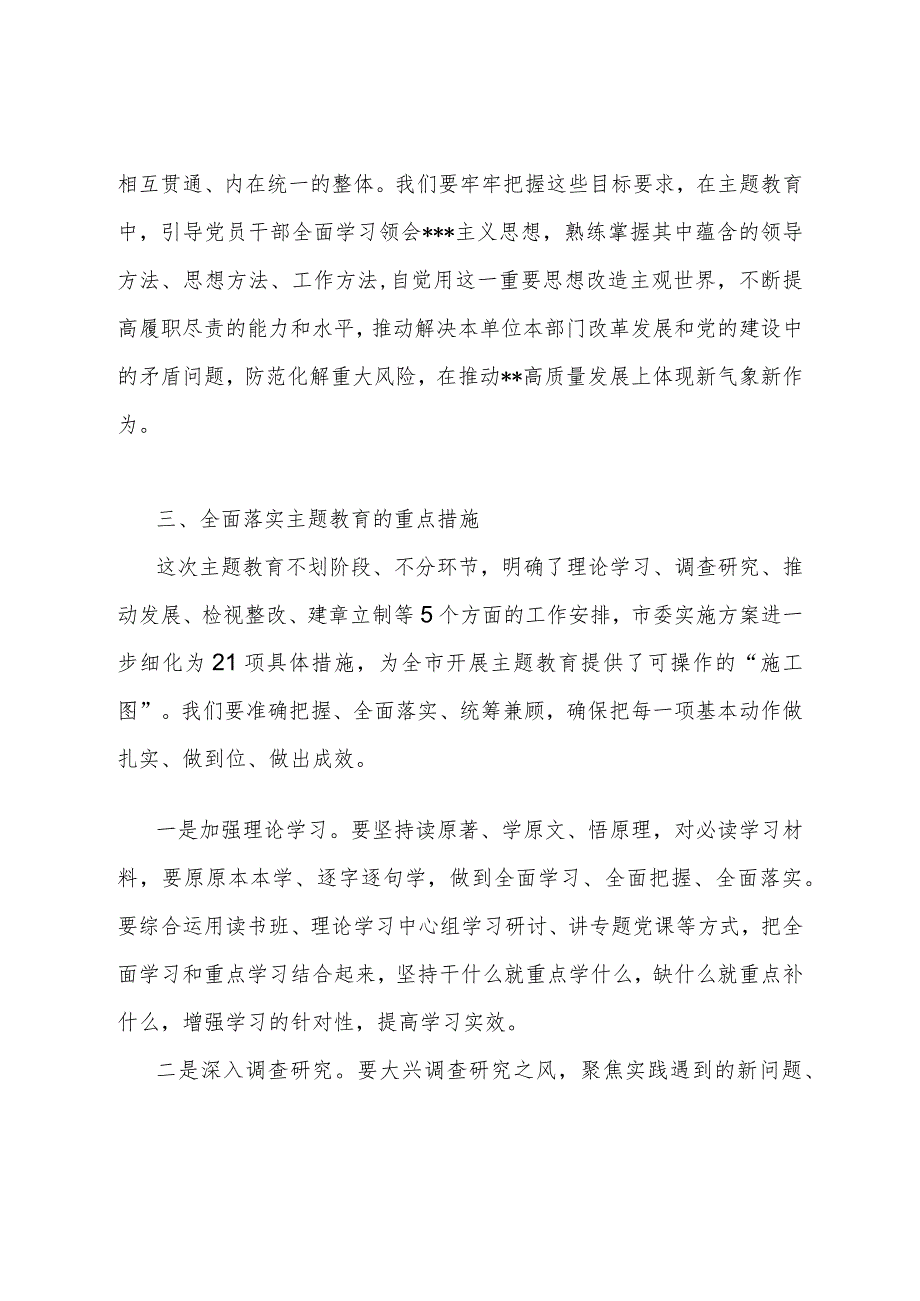 相互贯通、内在统一的整体。我们要牢牢把握这些目标要求，在主题教育中，引导党员干部全面学习领会***主义思想，熟练掌握其中蕴含的领导方法、思想方法、工作方法,自觉用这一重要思想改造主观世界，不断提高履职尽责的能力和水平，推动解决本单位本部门改革发展和党的建设中的矛盾问题，防范化解重大风险，在推动**高质量发展上体现新气象新作为。

三、全面落实主题教育的重点措施

这次主题教育不划阶段、不分环节，明确了理论学习、调查研究、推动发展、检视整改、建章立制等5个方面的工作安排，市委实施方案进一步细化为21项具体措施，为全市开展主题教育提供了可操作的“施工图”。我们要准确把握、全面落实、统筹兼顾，确保把每一项基本动作做扎实、做到位、做出成效。

一是加强理论学习。要坚持读原著、学原文、悟原理，对必读学习材料，要原原本本学、逐字逐句学，做到全面学习、全面把握、全面落实。要综合运用读书班、理论学习中心组学习研讨、讲专题党课等方式，把全面学习和重点学习结合起来，坚持干什么就重点学什么，缺什么就重点补什么，增强学习的针对性，提高学习实效。

二是深入调查研究。要大兴调查研究之风，聚焦实践遇到的新问题、